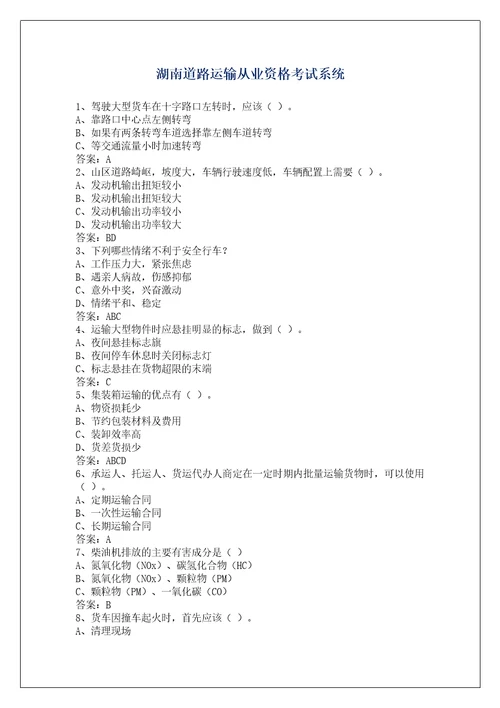 湖南道路运输从业资格考试系统

1、驾驶大型货车在十字路口左转时，应该（ ）。
A、靠路口中心点左侧转弯
B、如果有两条转弯车道选择靠左侧车道转弯
C、等交通流量小时加速转弯
答案：A
2、山区道路崎岖，坡度大，车辆行驶速度低，车辆配置上需要（ ）。
A、发动机输出扭矩较小
B、发动机输出扭矩较大
C、发动机输出功率较小
D、发动机输出功率较大
答案：BD
3、下列哪些情绪不利于安全行车？
A、工作压力大，紧张焦虑
B、遇亲人病故，伤感抑郁
C、意外中奖，兴奋激动
D、情绪平和、稳定
答案：ABC
4、运输大型物件时应悬挂明显的标志，做到（ ）。
A、夜间悬挂标志旗
B、夜间停车休息时关闭标志灯
C、标志悬挂在货物超限的末端
答案：C
5、集装箱运输的优点有（ ）。
A、物资损耗少
B、节约包装材料及费用
C、装卸效率高
D、货差货损少
答案：ABCD
6、承运人、托运人、货运代办人商定在一定时期内批量运输货物时，可以使用（ ）。
A、定期运输合同
B、一次性运输合同
C、长期运输合同
答案：A
7、柴油机排放的主要有害成分是（ ）
A、氮氧化物（NOx）、碳氢化合物（HC）
B、氮氧化物（NOx）、颗粒物（PM）
C、颗粒物（PM）、一氧化碳（CO）
答案：B
8、货车因撞车起火时，首先应该（ ）。
A、清理现场